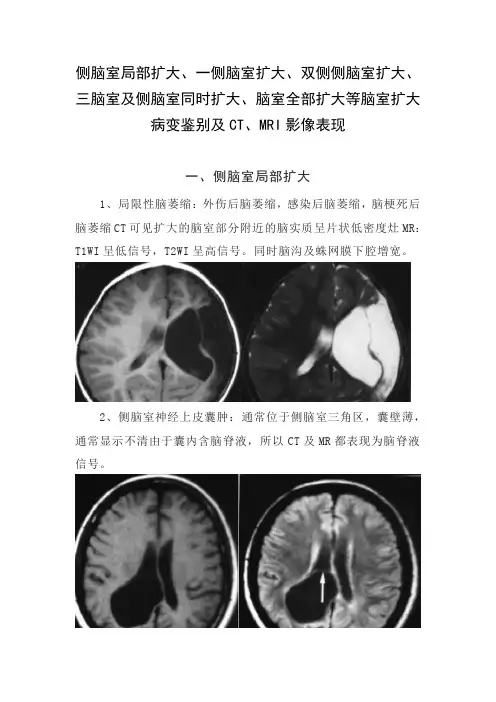 侧脑室局部扩大、一侧脑室扩大、双侧侧脑室扩大、三脑室及侧脑室同时扩大、脑室全部扩大等脑室扩大病变鉴别及CT、MRI影像表现

一、侧脑室局部扩大

1、局限性脑萎缩：外伤后脑萎缩，感染后脑萎缩，脑梗死后脑萎缩CT可见扩大的脑室部分附近的脑实质呈片状低密度灶MR：T1WI呈低信号，T2WI呈高信号。同时脑沟及蛛网膜下腔增宽。

2、侧脑室神经上皮囊肿：通常位于侧脑室三角区，囊壁薄，通常显示不清由于囊内含脑脊液，所以CT及MR都表现为脑脊液信号。